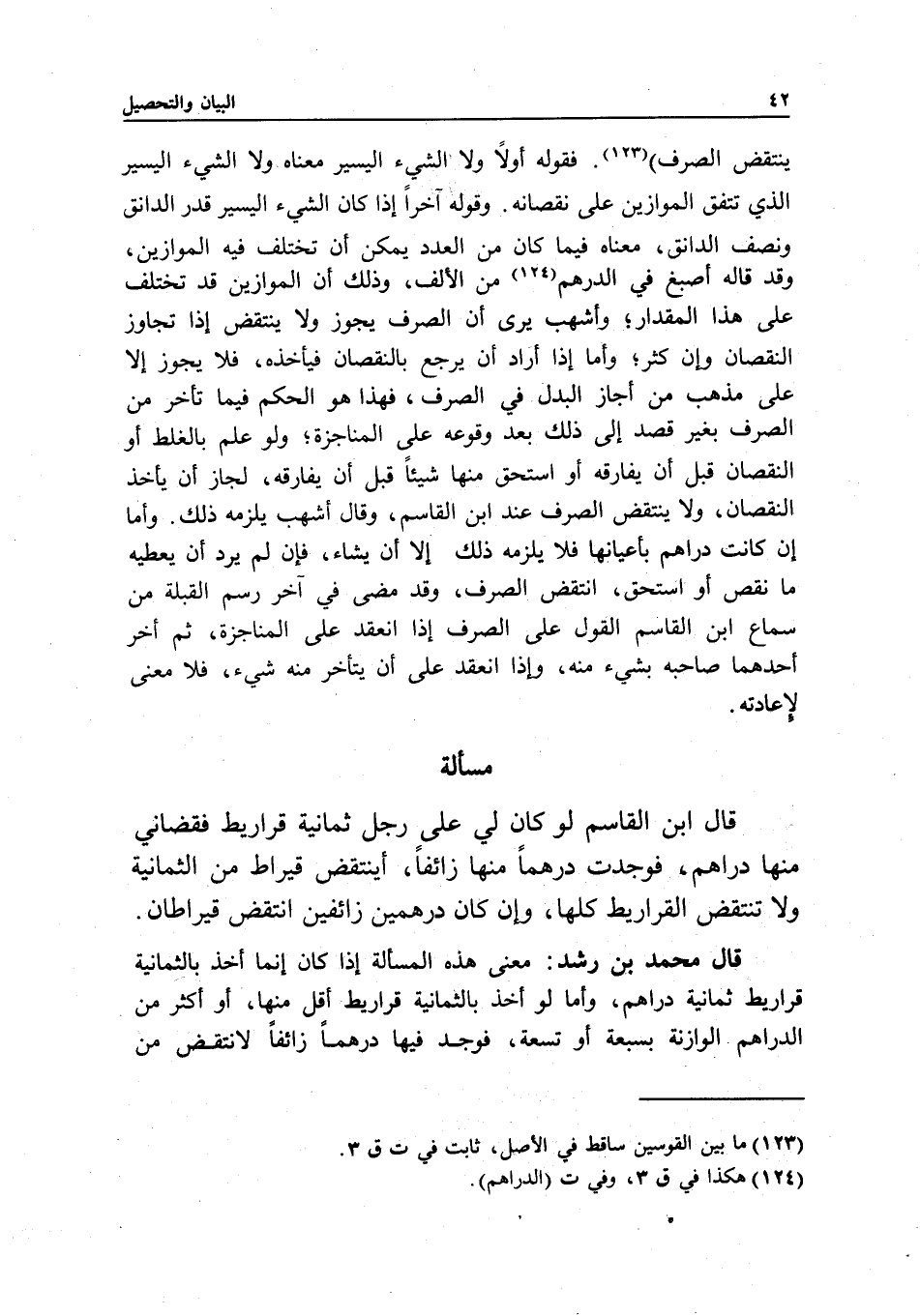 ٤٢ البيان والتحصيل

ينتقض الصرف)(١٢٣). فقوله أولاً ولا الشيء اليسير معناه ولا الشيء اليسير الذي تتفق الموازين على نقصانه. وقوله آخراً إذا كان الشيء اليسير قدر الدانق ونصف الدانق، معناه فيما كان من العدد يمكن أن تختلف فيه الموازين، وقد قاله أصبغ في الدرهم(١٢٤) من الألف، وذلك أن الموازين قد تختلف على هذا المقدار؛ وأشهب يرى أن الصرف يجوز ولا ينتقض إذا تجاوز النقصان وإن كثر؛ وأما إذا أراد أن يرجع بالنقصان فيأخذه، فلا يجوز إلا على مذهب من أجاز البدل في الصرف، فهذا هو الحكم فيما تأخر من الصرف بغير قصد إلى ذلك بعد وقوعه على المناجزة؛ ولو علم بالغلط أو النقصان قبل أن يفارقه أو استحق منها شيئاً قبل أن يفارقه، لجاز أن يأخذ النقصان، ولا ينتقض الصرف عند ابن القاسم، وقال أشهب يلزمه ذلك. وأما إن كانت دراهم بأعيانها فلا يلزمه ذلك إلا أن يشاء، فإن لم يرد أن يعطيه ما نقص أو استحق، انتقض الصرف، وقد مضى في آخر رسم القبلة من سماع ابن القاسم القول على الصرف إذا انعقد على المناجزة، ثم أخر أحدهما صاحبه بشيء منه، وإذا انعقد على أن يتأخر منه شيء، فلا معنى لإعادته.

مسألة

قال ابن القاسم لو كان لي على رجل ثمانية قراريط فقضاني منها دراهم، فوجدت درهماً منها زائفاً، أينتقض قيراط من الثمانية ولا تنتقض القراريط كلها، وإن كان درهمين زائفين انتقض قيراطان.

قال محمد بن رشد: معنى هذه المسألة إذا كان إنما أخذ بالثمانية قراريط ثمانية دراهم، وأما لو أخذ بالثمانية قراريط أقل منها، أو أكثر من الدراهم الوازنة بسبعة أو تسعة، فوجد فيها درهماً زائفاً لانتقض من

(١٢٣) ما بين القوسين ساقط في الأصل، ثابت في ت ق ٣.
(١٢٤) هكذا في ق ٣، وفي ت (الدراهم).